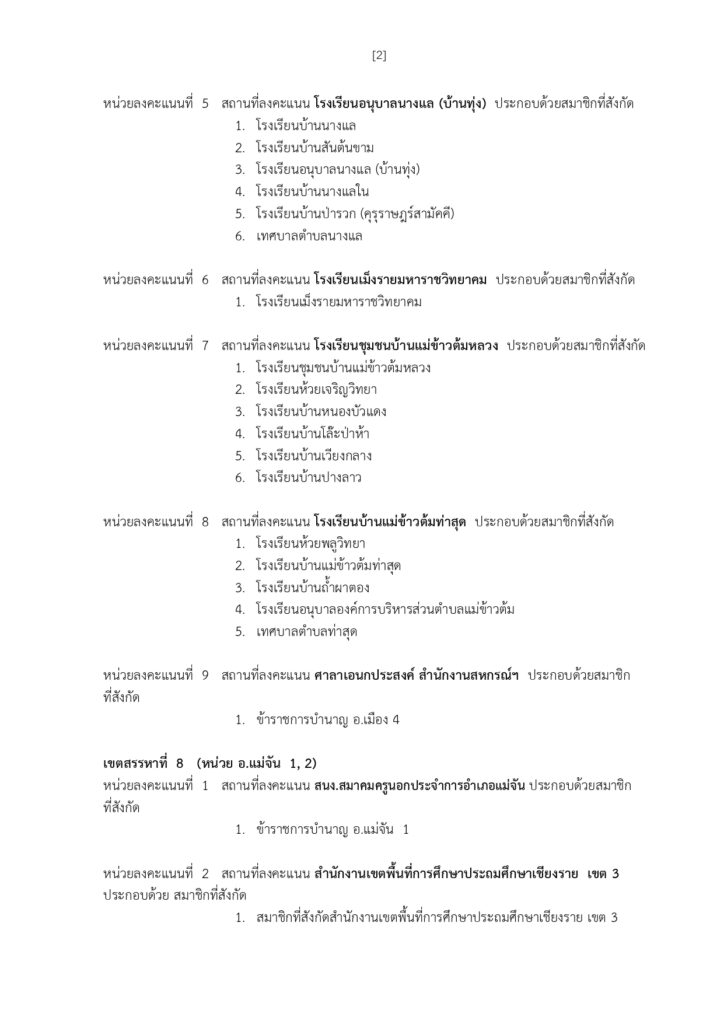 [2]

หน่วยลงคะแนนที่ 5 สถานที่ลงคะแนน โรงเรียนอนุบาลนางแล (บ้านทุ่ง) ประกอบด้วยสมาชิกที่สังกัด

1. โรงเรียนบ้านนางแล
2. โรงเรียนบ้านสันต้นขาม
3. โรงเรียนอนุบาลนางแล (บ้านทุ่ง)
4. โรงเรียนบ้านนางแลใน
5. โรงเรียนบ้านป่ารวก (คุรุราษฎร์สามัคคี)
6. เทศบาลตำบลนางแล

หน่วยลงคะแนนที่ 6 สถานที่ลงคะแนน โรงเรียนเม็งรายมหาราชวิทยาคม ประกอบด้วยสมาชิกที่สังกัด

1. โรงเรียนเม็งรายมหาราชวิทยาคม

หน่วยลงคะแนนที่ 7 สถานที่ลงคะแนน โรงเรียนชุมชนบ้านแม่ข้าวต้มหลวง ประกอบด้วยสมาชิกที่สังกัด

1. โรงเรียนชุมชนบ้านแม่ข้าวต้มหลวง
2. โรงเรียนห้วยเจริญวิทยา
3. โรงเรียนบ้านหนองบัวแดง
4. โรงเรียนบ้านโล๊ะป่าห้า
5. โรงเรียนบ้านเวียงกลาง
6. โรงเรียนบ้านปางลาว

หน่วยลงคะแนนที่ 8 สถานที่ลงคะแนน โรงเรียนบ้านแม่ข้าวต้มท่าสุด ประกอบด้วยสมาชิกที่สังกัด

1. โรงเรียนห้วยพลูวิทยา
2. โรงเรียนบ้านแม่ข้าวต้มท่าสุด
3. โรงเรียนบ้านถ้ำผาตอง
4. โรงเรียนอนุบาลองค์การบริหารส่วนตำบลแม่ข้าวต้ม
5. เทศบาลตำบลท่าสุด

หน่วยลงคะแนนที่ 9 สถานที่ลงคะแนน ศาลาเอนกประสงค์ สำนักงานสหกรณ์ฯ ประกอบด้วยสมาชิกที่สังกัด

1. ข้าราชการบำนาญ อ.เมือง 4

เขตสรรหาที่ 8 (หน่วย อ.แม่จัน 1, 2)
หน่วยลงคะแนนที่ 1 สถานที่ลงคะแนน สนง.สมาคมครูนอกประจำการอำเภอแม่จัน ประกอบด้วยสมาชิกที่สังกัด

1. ข้าราชการบำนาญ อ.แม่จัน 1

หน่วยลงคะแนนที่ 2 สถานที่ลงคะแนน สำนักงานเขตพื้นที่การศึกษาประถมศึกษาเชียงราย เขต 3 ประกอบด้วย สมาชิกที่สังกัด

1. สมาชิกที่สังกัดสำนักงานเขตพื้นที่การศึกษาประถมศึกษาเชียงราย เขต 3